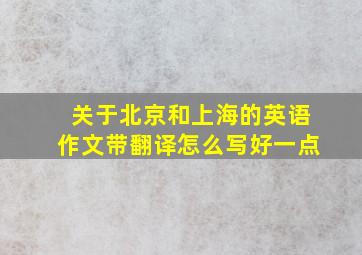 关于北京和上海的英语作文带翻译怎么写好一点